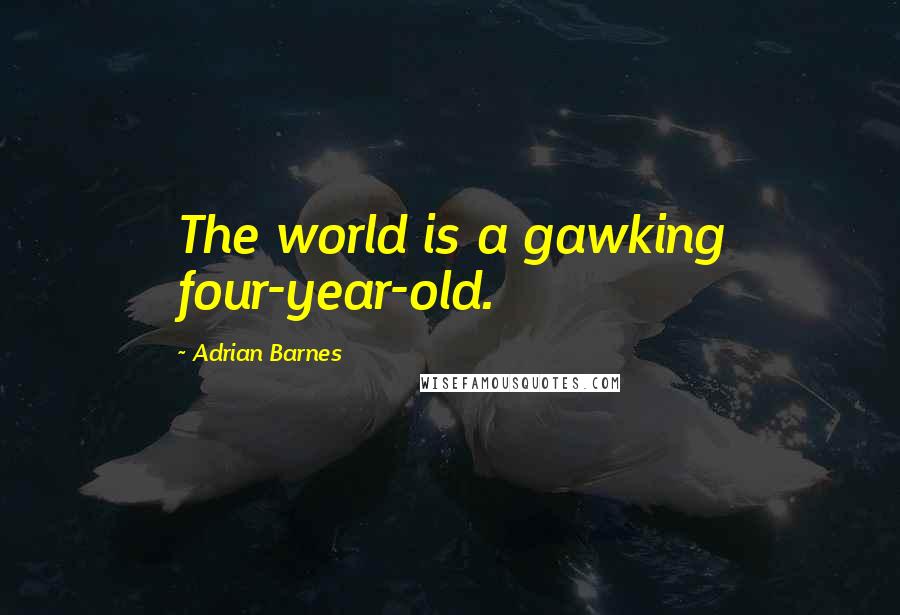 The world is a gawking four-year-old.

~ Adrian Barnes

WISEFAMOUSQUOTES.COM